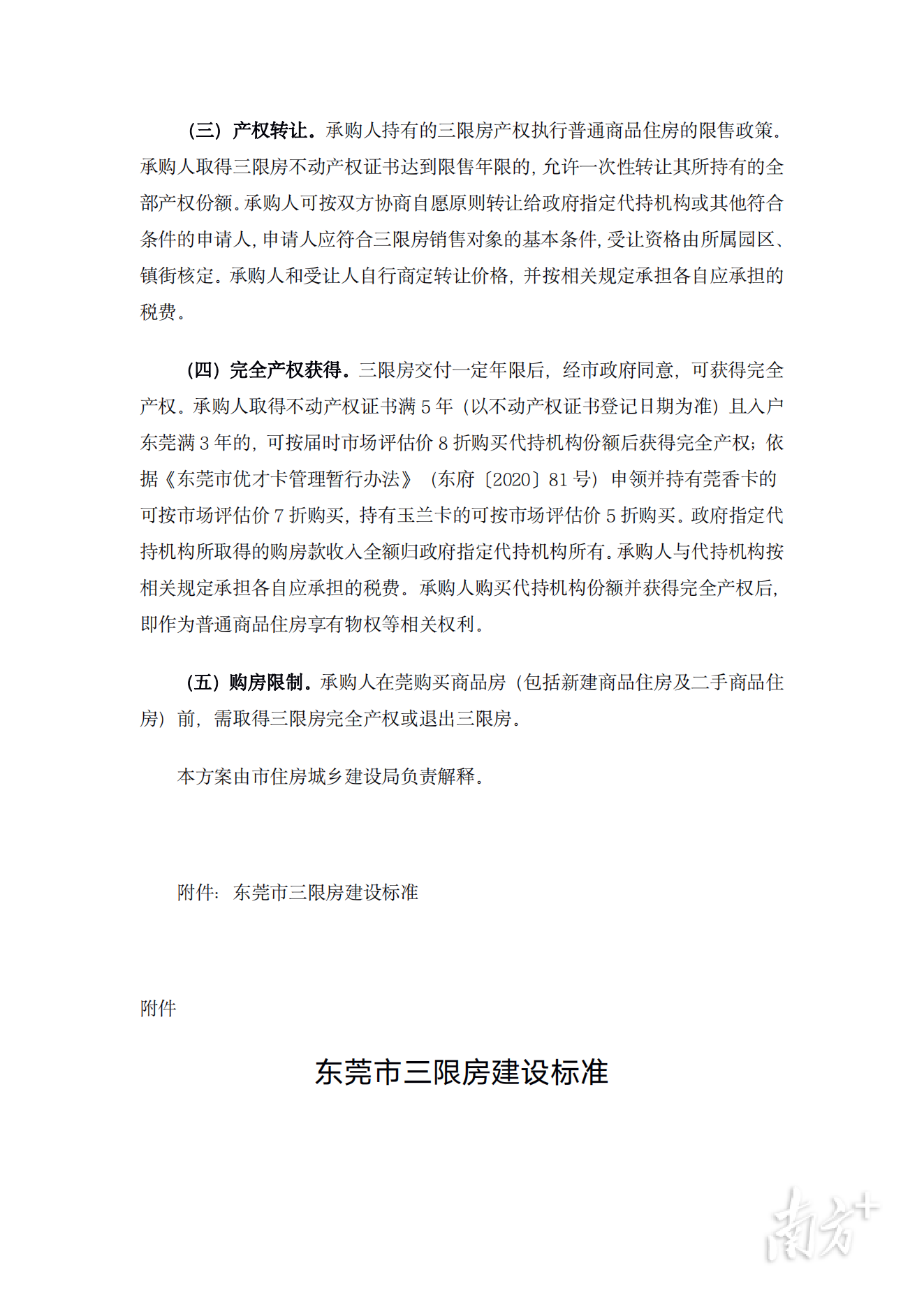 （三）产权转让。承购人持有的三限房产权执行普通商品住房的限售政策。承购人取得三限房不动产权证书达到限售年限的，允许一次性转让其所持有的全部产权份额。承购人可按双方协商自愿原则转让给政府指定代持机构或其他符合条件的申请人，申请人应符合三限房销售对象的基本条件，受让资格由所属园区、镇街核定。承购人和受让人自行商定转让价格，并按相关规定承担各自应承担的税费。

（四）完全产权获得。三限房交付一定年限后，经市政府同意，可获得完全产权。承购人取得不动产权证书满 5 年（以不动产权证书登记日期为准）且入户东莞满 3 年的，可按届时市场评估价 8 折购买代持机构份额后获得完全产权；依据《东莞市优才卡管理暂行办法》（东府〔2020〕81 号）申领并持有莞香卡的可按市场评估价 7 折购买，持有玉兰卡的可按市场评估价 5 折购买。政府指定代持机构所取得的购房款收入全额归政府指定代持机构所有。承购人与代持机构按相关规定承担各自应承担的税费。承购人购买代持机构份额并获得完全产权后，即作为普通商品住房享有物权等相关权利。

（五）购房限制。承购人在莞购买商品房（包括新建商品住房及二手商品住房）前，需取得三限房完全产权或退出三限房。

本方案由市住房城乡建设局负责解释。

附件：东莞市三限房建设标准

附件

东莞市三限房建设标准

南方+